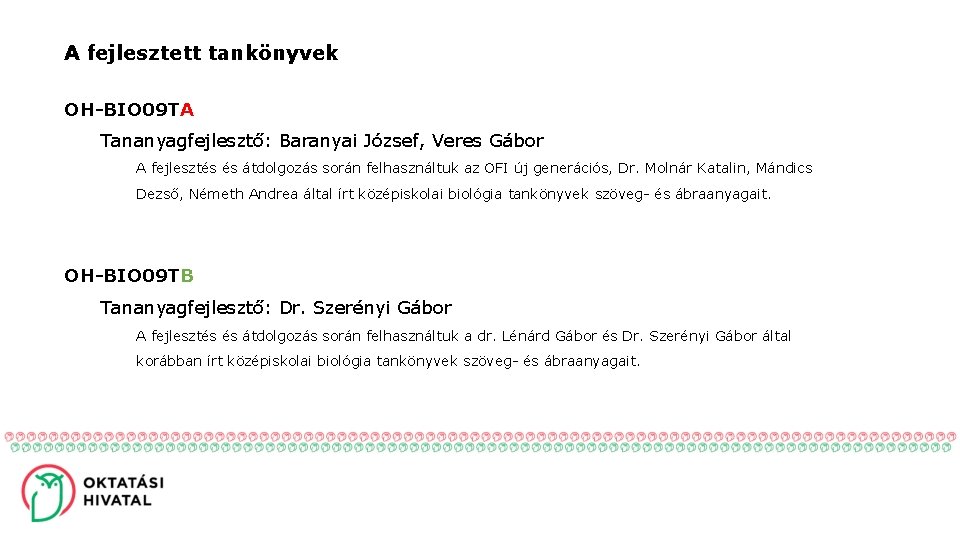 A fejlesztett tankönyvek

OH-BIO09TA

Tananyagfejlesztő: Baranyai József, Veres Gábor

A fejlesztés és átdolgozás során felhasználtuk az OFI új generációs, Dr. Molnár Katalin, Mándics Dezső, Németh Andrea által írt középiskolai biológia tankönyvek szöveg- és ábraanyagait.

OH-BIO09TB

Tananyagfejlesztő: Dr. Szerényi Gábor

A fejlesztés és átdolgozás során felhasználtuk a dr. Lénárd Gábor és Dr. Szerényi Gábor által korábban írt középiskolai biológia tankönyvek szöveg- és ábraanyagait.

OKTATÁSI
HIVATAL